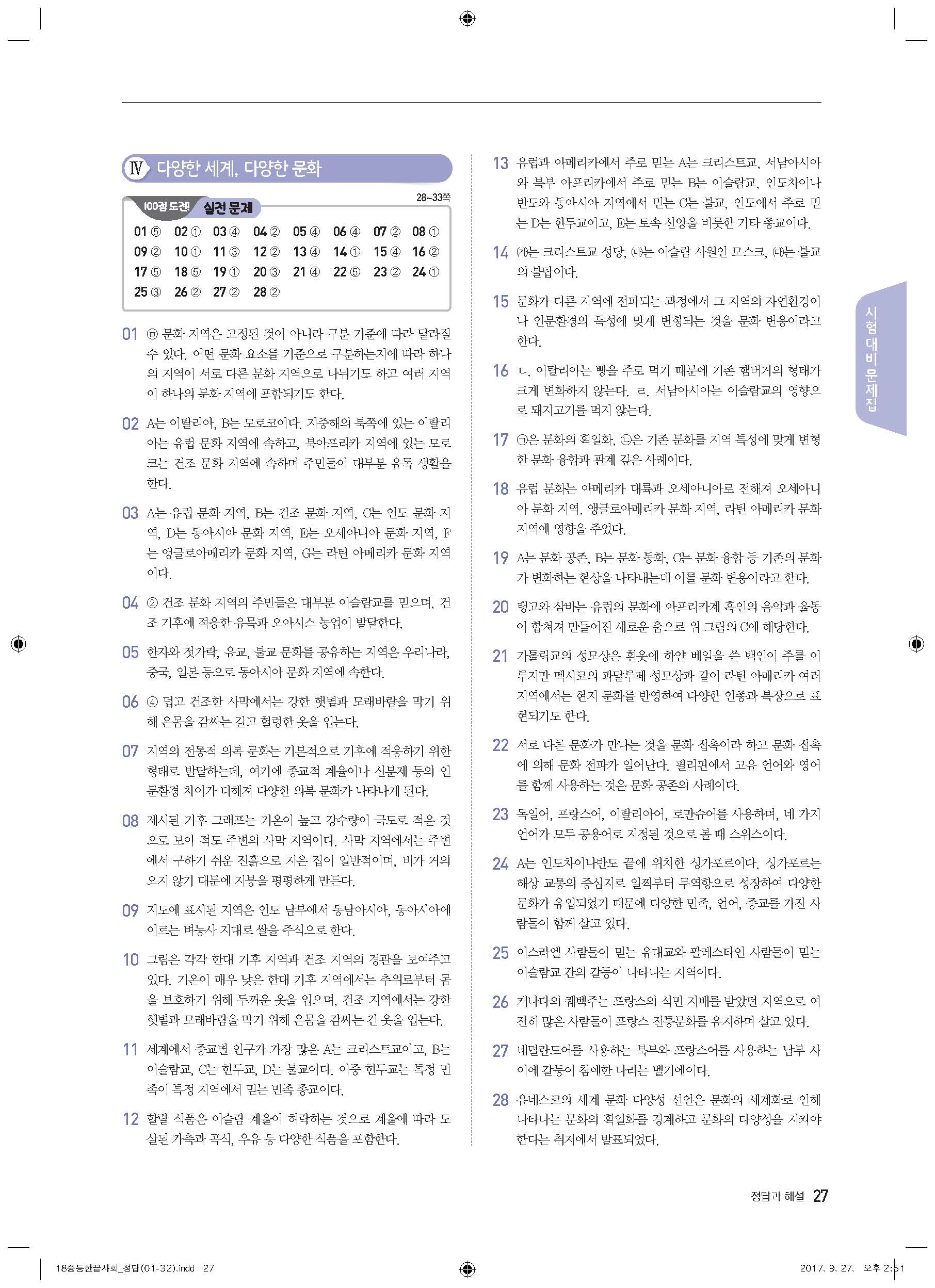 Ⅳ 다양한 세계, 다양한 문화

100점 도전! 실전 문제

28~33쪽

| 01 ⑤ | 02 ① | 03 ④ | 04 ② | 05 ④ | 06 ④ | 07 ② | 08 ① |
|---|---|---|---|---|---|---|---|
| 09 ② | 10 ① | 11 ③ | 12 ② | 13 ④ | 14 ① | 15 ④ | 16 ② |
| 17 ⑤ | 18 ⑤ | 19 ① | 20 ③ | 21 ④ | 22 ⑤ | 23 ② | 24 ① |
| 25 ③ | 26 ② | 27 ② | 28 ② | | | | |

01 ㉤ 문화 지역은 고정된 것이 아니라 구분 기준에 따라 달라질 수 있다. 어떤 문화 요소를 기준으로 구분하는지에 따라 하나의 지역이 서로 다른 문화 지역으로 나뉘기도 하고 여러 지역이 하나의 문화 지역에 포함되기도 한다.

02 A는 이탈리아, B는 모로코이다. 지중해의 북쪽에 있는 이탈리아는 유럽 문화 지역에 속하고, 북아프리카 지역에 있는 모로코는 건조 문화 지역에 속하며 주민들이 대부분 유목 생활을 한다.

03 A는 유럽 문화 지역, B는 건조 문화 지역, C는 인도 문화 지역, D는 동아시아 문화 지역, E는 오세아니아 문화 지역, F는 앵글로아메리카 문화 지역, G는 라틴 아메리카 문화 지역이다.

04 ② 건조 문화 지역의 주민들은 대부분 이슬람교를 믿으며, 건조 기후에 적응한 유목과 오아시스 농업이 발달한다.

05 한자와 젓가락, 유교, 불교 문화를 공유하는 지역은 우리나라, 중국, 일본 등으로 동아시아 문화 지역에 속한다.

06 ④ 덥고 건조한 사막에서는 강한 햇볕과 모래바람을 막기 위해 온몸을 감싸는 길고 헐렁한 옷을 입는다.

07 지역의 전통적 의복 문화는 기본적으로 기후에 적응하기 위한 형태로 발달하는데, 여기에 종교적 계율이나 신분제 등의 인문환경 차이가 더해져 다양한 의복 문화가 나타나게 된다.

08 제시된 기후 그래프는 기온이 높고 강수량이 극도로 적은 것으로 보아 적도 주변의 사막 지역이다. 사막 지역에서는 주변에서 구하기 쉬운 진흙으로 지은 집이 일반적이며, 비가 거의 오지 않기 때문에 지붕을 평평하게 만든다.

09 지도에 표시된 지역은 인도 남부에서 동남아시아, 동아시아에 이르는 벼농사 지대로 쌀을 주식으로 한다.

10 그림은 각각 한대 기후 지역과 건조 지역의 경관을 보여주고 있다. 기온이 매우 낮은 한대 기후 지역에서는 추위로부터 몸을 보호하기 위해 두꺼운 옷을 입으며, 건조 지역에서는 강한 햇볕과 모래바람을 막기 위해 온몸을 감싸는 긴 옷을 입는다.

11 세계에서 종교별 인구가 가장 많은 A는 크리스트교이고, B는 이슬람교, C는 힌두교, D는 불교이다. 이중 힌두교는 특정 민족이 특정 지역에서 믿는 민족 종교이다.

12 할랄 식품은 이슬람 계율이 허락하는 것으로 계율에 따라 도살된 가축과 곡식, 우유 등 다양한 식품을 포함한다.

13 유럽과 아메리카에서 주로 믿는 A는 크리스트교, 서남아시아와 북부 아프리카에서 주로 믿는 B는 이슬람교, 인도차이나 반도와 동아시아 지역에서 믿는 C는 불교, 인도에서 주로 믿는 D는 힌두교이고, E는 토속 신앙을 비롯한 기타 종교이다.

14 ㈎는 크리스트교 성당, ㈏는 이슬람 사원인 모스크, ㈐는 불교의 불탑이다.

15 문화가 다른 지역에 전파되는 과정에서 그 지역의 자연환경이나 인문환경의 특성에 맞게 변형되는 것을 문화 변용이라고 한다.

16 ㄴ. 이탈리아는 빵을 주로 먹기 때문에 기존 햄버거의 형태가 크게 변화하지 않는다. ㄹ. 서남아시아는 이슬람교의 영향으로 돼지고기를 먹지 않는다.

17 ㉠은 문화의 획일화, ㉡은 기존 문화를 지역 특성에 맞게 변형한 문화 융합과 관계 깊은 사례이다.

18 유럽 문화는 아메리카 대륙과 오세아니아로 전해져 오세아니아 문화 지역, 앵글로아메리카 문화 지역, 라틴 아메리카 문화 지역에 영향을 주었다.

19 A는 문화 공존, B는 문화 동화, C는 문화 융합 등 기존의 문화가 변화하는 현상을 나타내는데 이를 문화 변용이라고 한다.

20 탱고와 삼바는 유럽의 문화에 아프리카계 흑인의 음악과 율동이 합쳐져 만들어진 새로운 춤으로 위 그림의 C에 해당한다.

21 가톨릭교의 성모상은 흰옷에 하얀 베일을 쓴 백인이 주를 이루지만 멕시코의 과달루페 성모상과 같이 라틴 아메리카 여러 지역에서는 현지 문화를 반영하여 다양한 인종과 복장으로 표현되기도 한다.

22 서로 다른 문화가 만나는 것을 문화 접촉이라 하고 문화 접촉에 의해 문화 전파가 일어난다. 필리핀에서 고유 언어와 영어를 함께 사용하는 것은 문화 공존의 사례이다.

23 독일어, 프랑스어, 이탈리아어, 로만슈어를 사용하며, 네 가지 언어가 모두 공용어로 지정된 것으로 볼 때 스위스이다.

24 A는 인도차이나반도 끝에 위치한 싱가포르이다. 싱가포르는 해상 교통의 중심지로 일찍부터 무역항으로 성장하여 다양한 문화가 유입되었기 때문에 다양한 민족, 언어, 종교를 가진 사람들이 함께 살고 있다.

25 이스라엘 사람들이 믿는 유대교와 팔레스타인 사람들이 믿는 이슬람교 간의 갈등이 나타나는 지역이다.

26 캐나다의 퀘벡주는 프랑스의 식민 지배를 받았던 지역으로 여전히 많은 사람들이 프랑스 전통문화를 유지하며 살고 있다.

27 네덜란드어를 사용하는 북부와 프랑스어를 사용하는 남부 사이에 갈등이 첨예한 나라는 벨기에이다.

28 유네스코의 세계 문화 다양성 선언은 문화의 세계화로 인해 나타나는 문화의 획일화를 경계하고 문화의 다양성을 지켜야 한다는 취지에서 발표되었다.

시험대비문제집

정답과 해설 27

18중등한끝사회_정답(01-32).indd 27

2017. 9. 27. 오후 2:51